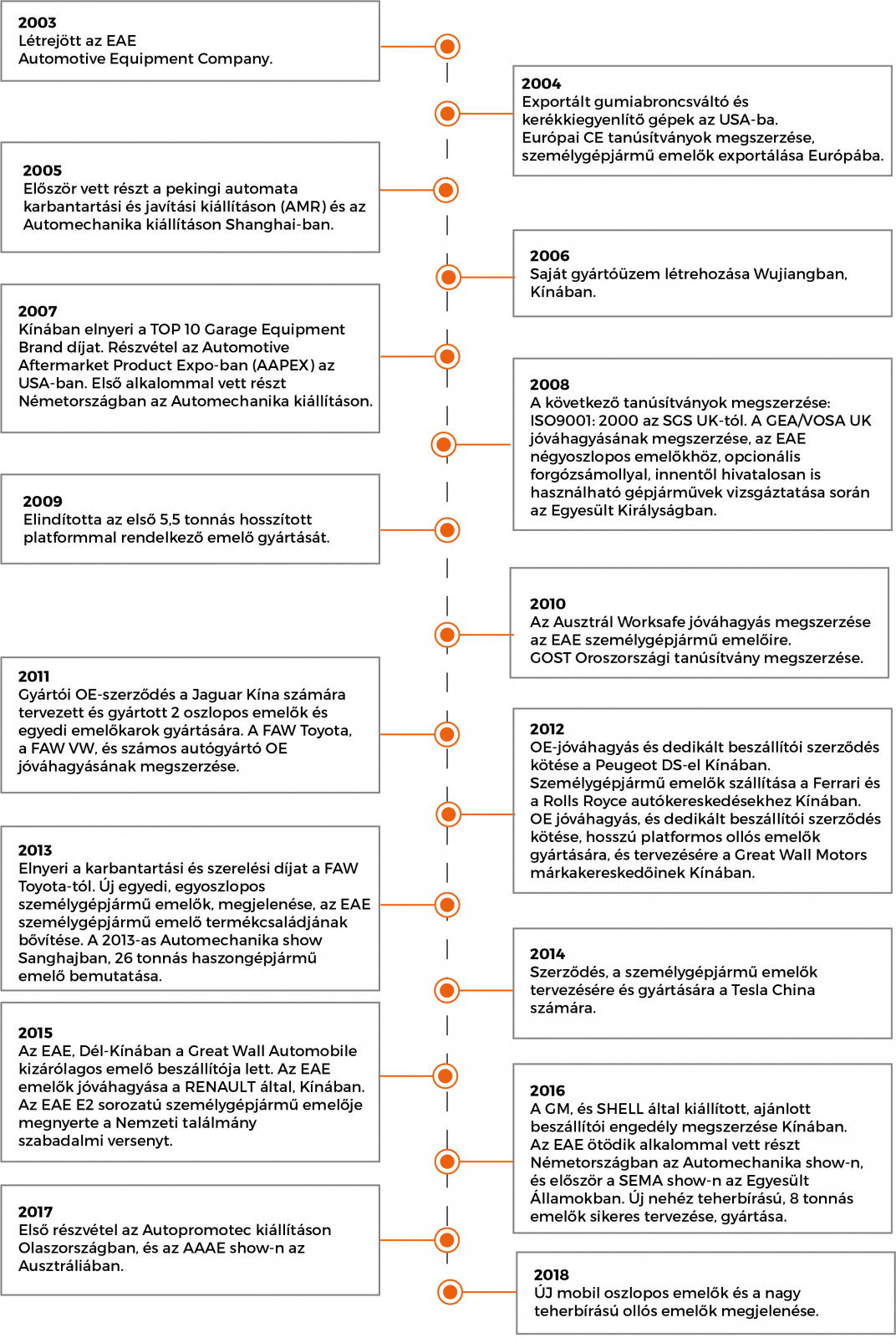 2003
Létrejött az EAE
Automotive Equipment Company.

2004
Exportált gumiabroncsváltó és kerékkiegyenlítő gépek az USA-ba.
Európai CE tanúsítványok megszerzése, személygépjármű emelők exportálása Európába.

2005
Először vett részt a pekingi automata karbantartási és javítási kiállításon (AMR) és az Automechanika kiállításon Shanghai-ban.

2006
Saját gyártóüzem létrehozása Wujiangban, Kínában.

2007
Kínában elnyeri a TOP 10 Garage Equipment Brand díjat. Részvétel az Automotive Aftermarket Product Expo-ban (AAPEX) az USA-ban. Első alkalommal vett részt Németországban az Automechanika kiállításon.

2008
A következő tanúsítványok megszerzése: ISO9001: 2000 az SGS UK-tól. A GEA/VOSA UK jóváhagyásának megszerzése, az EAE négyoszlopos emelőkhöz, opcionális forgózsámollyal, innentől hivatalosan is használható gépjárművek vizsgáztatása során az Egyesült Királyságban.

2009
Elindította az első 5,5 tonnás hosszított platformmal rendelkező emelő gyártását.

2010
Az Ausztrál Worksafe jóváhagyás megszerzése az EAE személygépjármű emelőire.
GOST Oroszországi tanúsítvány megszerzése.

2011
Gyártói OE-szerződés a Jaguar Kína számára tervezett és gyártott 2 oszlopos emelők és egyedi emelőkarok gyártására. A FAW Toyota, a FAW VW, és számos autógyártó OE jóváhagyásának megszerzése.

2012
OE-jóváhagyás és dedikált beszállítói szerződés kötése a Peugeot DS-el Kínában.
Személygépjármű emelők szállítása a Ferrari és a Rolls Royce autókereskedésekhez Kínában.
OE jóváhagyás, és dedikált beszállítói szerződés kötése, hosszú platformos ollós emelők gyártására, és tervezésére a Great Wall Motors márkakereskedőinek Kínában.

2013
Elnyeri a karbantartási és szerelési díjat a FAW Toyota-tól. Új egyedi, egyoszlopos személygépjármű emelők, megjelenése, az EAE személygépjármű emelő termékcsaládjának bővítése. A 2013-as Automechanika show Sanghajban, 26 tonnás haszongépjármű emelő bemutatása.

2014
Szerződés, a személygépjármű emelők tervezésére és gyártására a Tesla China számára.

2015
Az EAE, Dél-Kínában a Great Wall Automobile kizárólagos emelő beszállítója lett. Az EAE emelők jóváhagyása a RENAULT által, Kínában. Az EAE E2 sorozatú személygépjármű emelője megnyerte a Nemzeti találmány szabadalmi versenyt.

2016
A GM, és SHELL által kiállított, ajánlott beszállítói engedély megszerzése Kínában.
Az EAE ötödik alkalommal vett részt Németországban az Automechanika show-n, és először a SEMA show-n az Egyesült Államokban. Új nehéz teherbírású, 8 tonnás emelők sikeres tervezése, gyártása.

2017
Első részvétel az Autopromotec kiállításon Olaszországban, és az AAAE show-n az Ausztráliában.

2018
ÚJ mobil oszlopos emelők és a nagy teherbírású ollós emelők megjelenése.